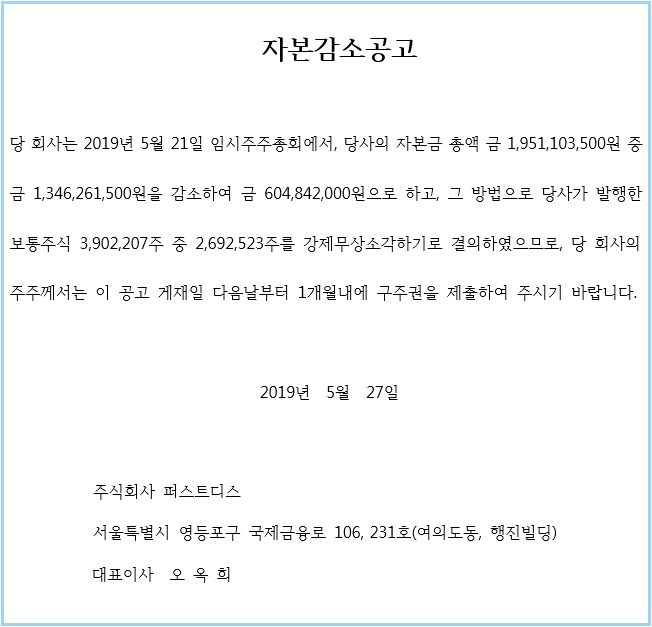 자본감소공고

당 회사는 2019년 5월 21일 임시주주총회에서, 당사의 자본금 총액 금 1,951,103,500원 중 금 1,346,261,500원을 감소하여 금 604,842,000원으로 하고, 그 방법으로 당사가 발행한 보통주식 3,902,207주 중 2,692,523주를 강제무상소각하기로 결의하였으므로, 당 회사의 주주께서는 이 공고 게재일 다음날부터 1개월내에 구주권을 제출하여 주시기 바랍니다.

2019년 5월 27일

주식회사 퍼스트디스

서울특별시 영등포구 국제금융로 106, 231호(여의도동, 행진빌딩)

대표이사 오 옥 희